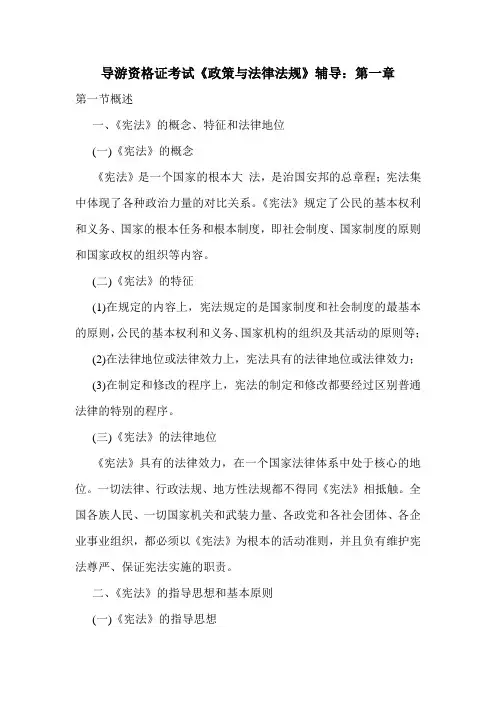 导游资格证考试《政策与法律法规》辅导：第一章

第一节概述

一、《宪法》的概念、特征和法律地位

(一)《宪法》的概念

《宪法》是一个国家的根本大 法，是治国安邦的总章程；宪法集中体现了各种政治力量的对比关系。《宪法》规定了公民的基本权利和义务、国家的根本任务和根本制度，即社会制度、国家制度的原则和国家政权的组织等内容。

(二)《宪法》的特征

(1)在规定的内容上，宪法规定的是国家制度和社会制度的最基本的原则，公民的基本权利和义务、国家机构的组织及其活动的原则等；

(2)在法律地位或法律效力上，宪法具有的法律地位或法律效力；

(3)在制定和修改的程序上，宪法的制定和修改都要经过区别普通法律的特别的程序。

(三)《宪法》的法律地位

《宪法》具有的法律效力，在一个国家法律体系中处于核心的地位。一切法律、行政法规、地方性法规都不得同《宪法》相抵触。全国各族人民、一切国家机关和武装力量、各政党和各社会团体、各企业事业组织，都必须以《宪法》为根本的活动准则，并且负有维护宪法尊严、保证宪法实施的职责。

二、《宪法》的指导思想和基本原则

(一)《宪法》的指导思想